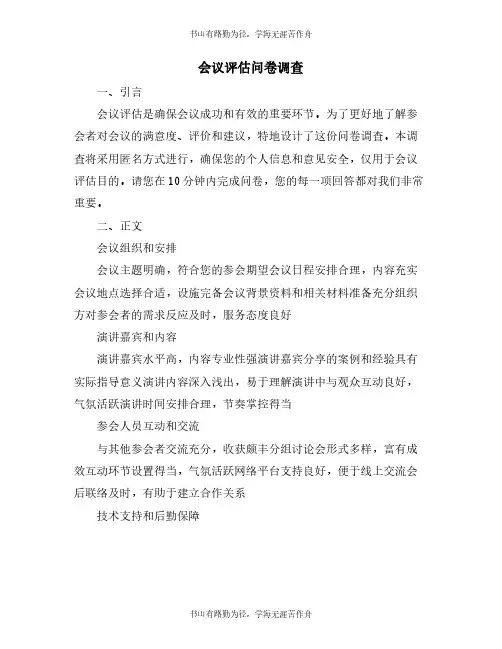 书山有路勤为径，学海无涯苦作舟

会议评估问卷调查

一、引言

会议评估是确保会议成功和有效的重要环节。为了更好地了解参会者对会议的满意度、评价和建议，特地设计了这份问卷调查。本调查将采用匿名方式进行，确保您的个人信息和意见安全，仅用于会议评估目的。请您在10分钟内完成问卷，您的每一项回答都对我们非常重要。

二、正文

会议组织和安排

会议主题明确，符合您的参会期望会议日程安排合理，内容充实会议地点选择合适，设施完备会议背景资料和相关材料准备充分组织方对参会者的需求反应及时，服务态度良好

演讲嘉宾和内容

演讲嘉宾水平高，内容专业性强演讲嘉宾分享的案例和经验具有实际指导意义演讲内容深入浅出，易于理解演讲中与观众互动良好，气氛活跃演讲时间安排合理，节奏掌控得当

参会人员互动和交流

与其他参会者交流充分，收获颇丰分组讨论会形式多样，富有成效互动环节设置得当，气氛活跃网络平台支持良好，便于线上交流会后联络及时，有助于建立合作关系

技术支持和后勤保障

书山有路勤为径，学海无涯苦作舟